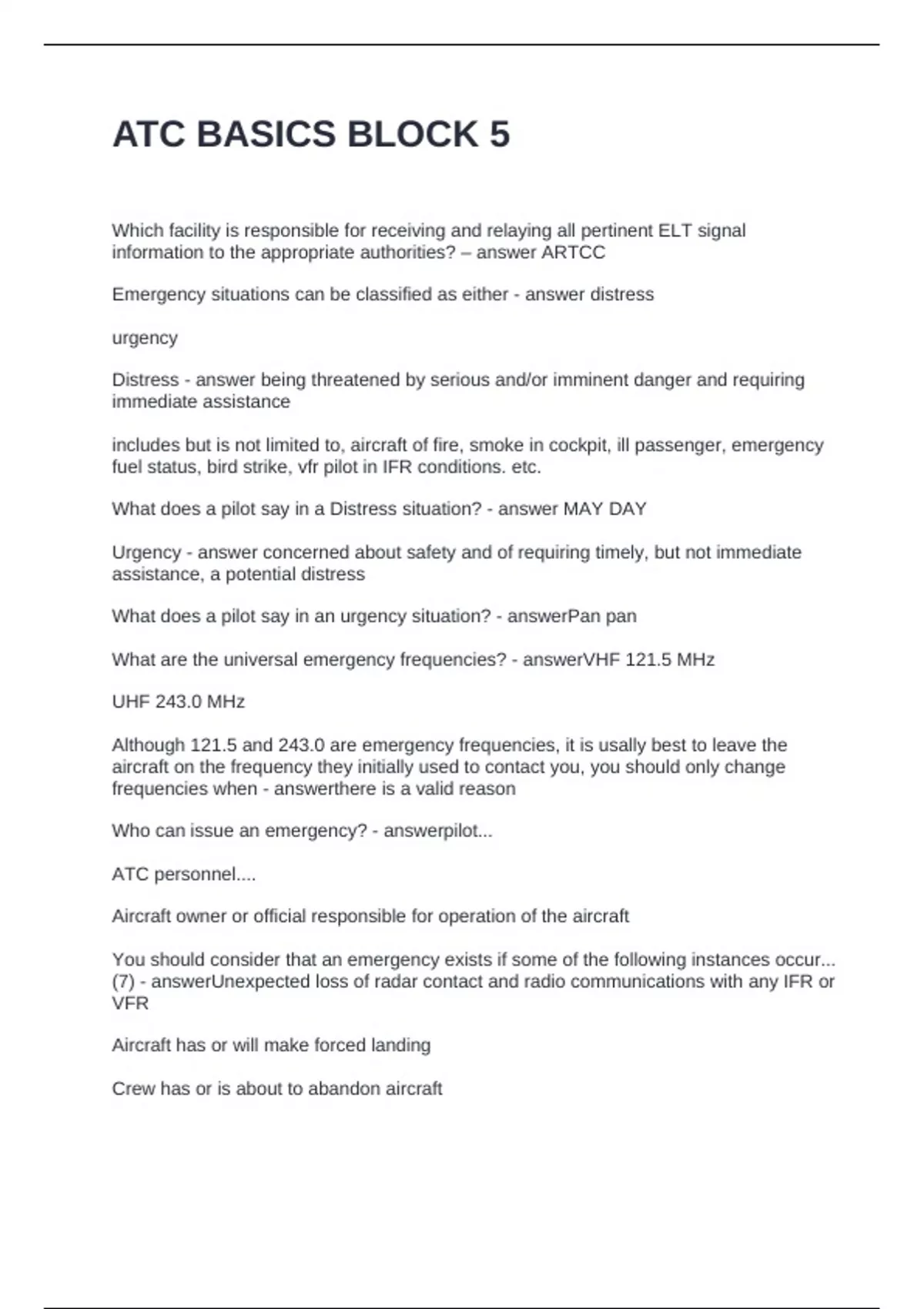 ATC BASICS BLOCK 5

Which facility is responsible for receiving and relaying all pertinent ELT signal information to the appropriate authorities? – answer ARTCC

Emergency situations can be classified as either - answer distress

urgency

Distress - answer being threatened by serious and/or imminent danger and requiring immediate assistance

includes but is not limited to, aircraft of fire, smoke in cockpit, ill passenger, emergency fuel status, bird strike, vfr pilot in IFR conditions. etc.

What does a pilot say in a Distress situation? - answer MAY DAY

Urgency - answer concerned about safety and of requiring timely, but not immediate assistance, a potential distress

What does a pilot say in an urgency situation? - answerPan pan

What are the universal emergency frequencies? - answerVHF 121.5 MHz

UHF 243.0 MHz

Although 121.5 and 243.0 are emergency frequencies, it is usally best to leave the aircraft on the frequency they initially used to contact you, you should only change frequencies when - answerthere is a valid reason

Who can issue an emergency? - answerpilot...

ATC personnel....

Aircraft owner or official responsible for operation of the aircraft

You should consider that an emergency exists if some of the following instances occur... (7) - answerUnexpected loss of radar contact and radio communications with any IFR or VFR

Aircraft has or will make forced landing

Crew has or is about to abandon aircraft